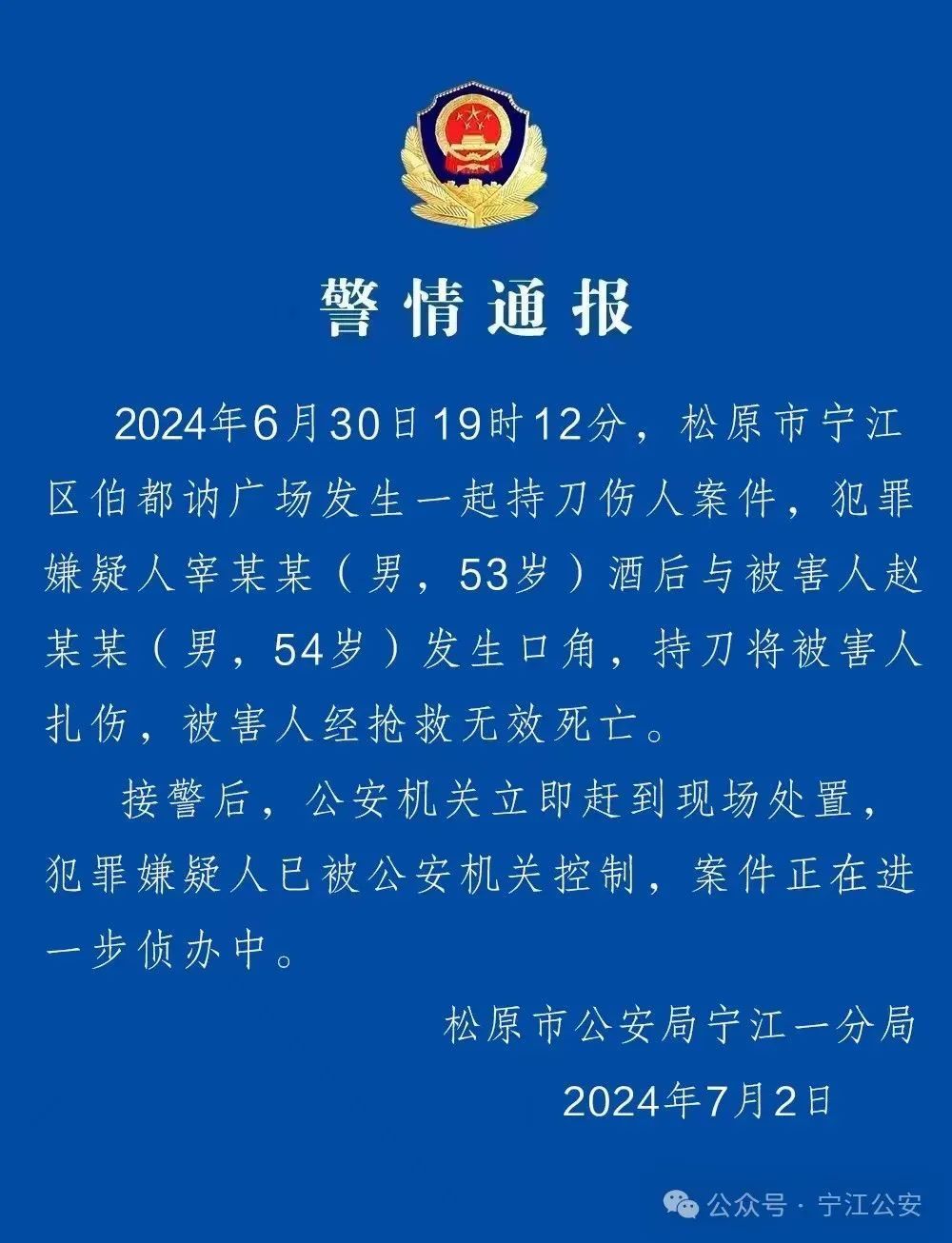 警情通报

2024年6月30日19时12分，松原市宁江区伯都讷广场发生一起持刀伤人案件，犯罪嫌疑人宰某某（男，53岁）酒后与被害人赵某某（男，54岁）发生口角，持刀将被害人扎伤，被害人经抢救无效死亡。

接警后，公安机关立即赶到现场处置，犯罪嫌疑人已被公安机关控制，案件正在进一步侦办中。

松原市公安局宁江一分局

2024年7月2日

公众号 · 宁江公安